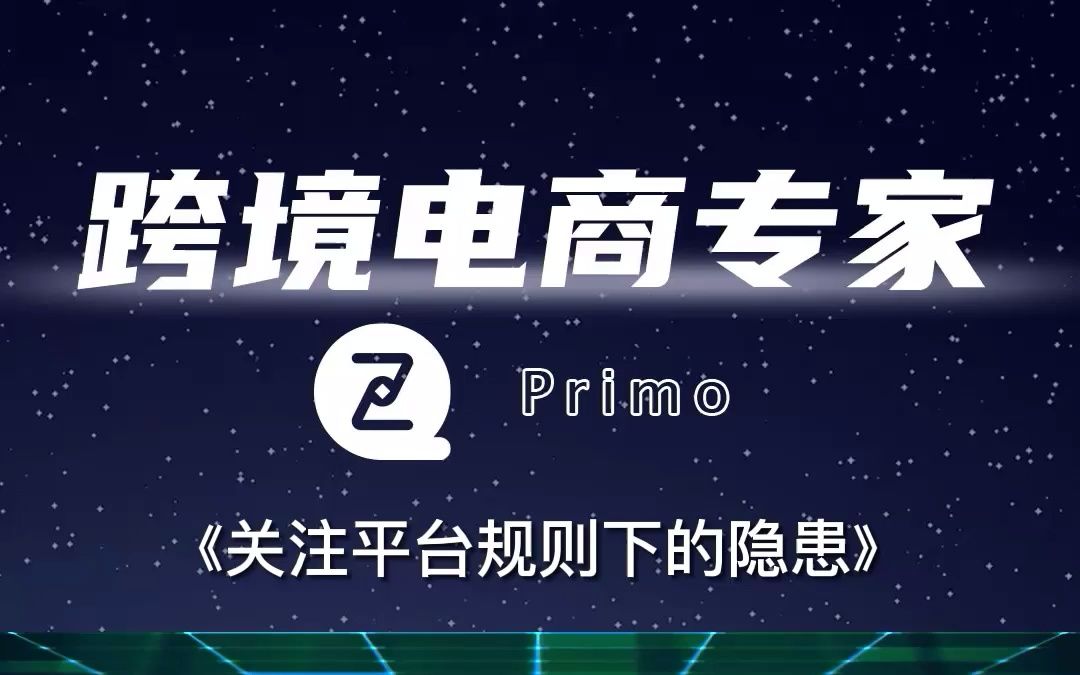 跨境电商专家

Primo

《关注平台规则下的隐患》